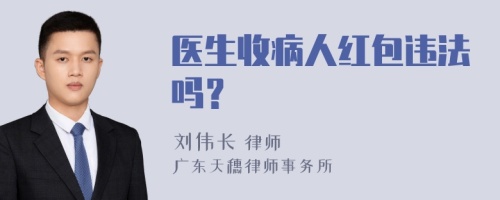 医生收病人红包违法吗？

刘伟长 律师
广东天穗律师事务所